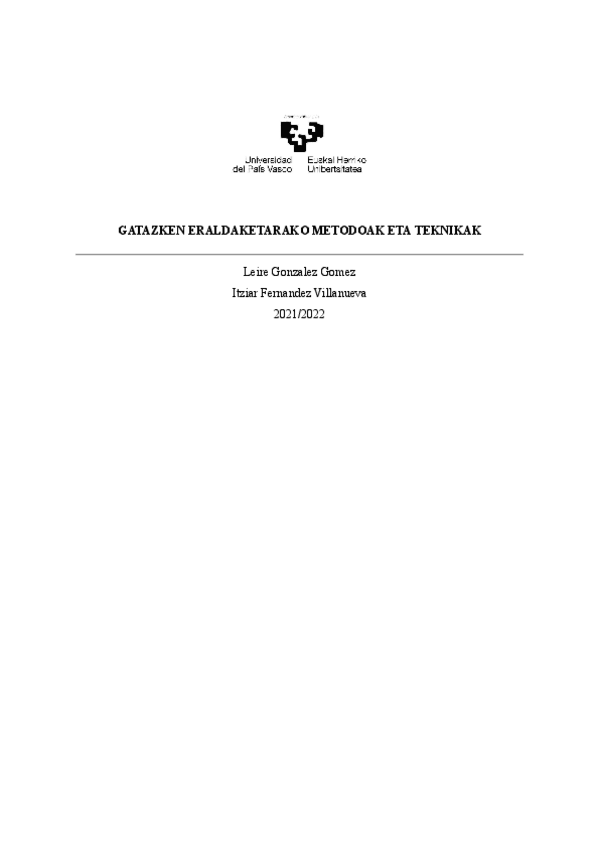 Universidad del País Vasco
Euskal Herriko Unibertsitatea

GATAZKEN ERALDAKETARAKO METODOAK ETA TEKNIKAK

Leire Gonzalez Gomez
Itziar Fernandez Villanueva
2021/2022